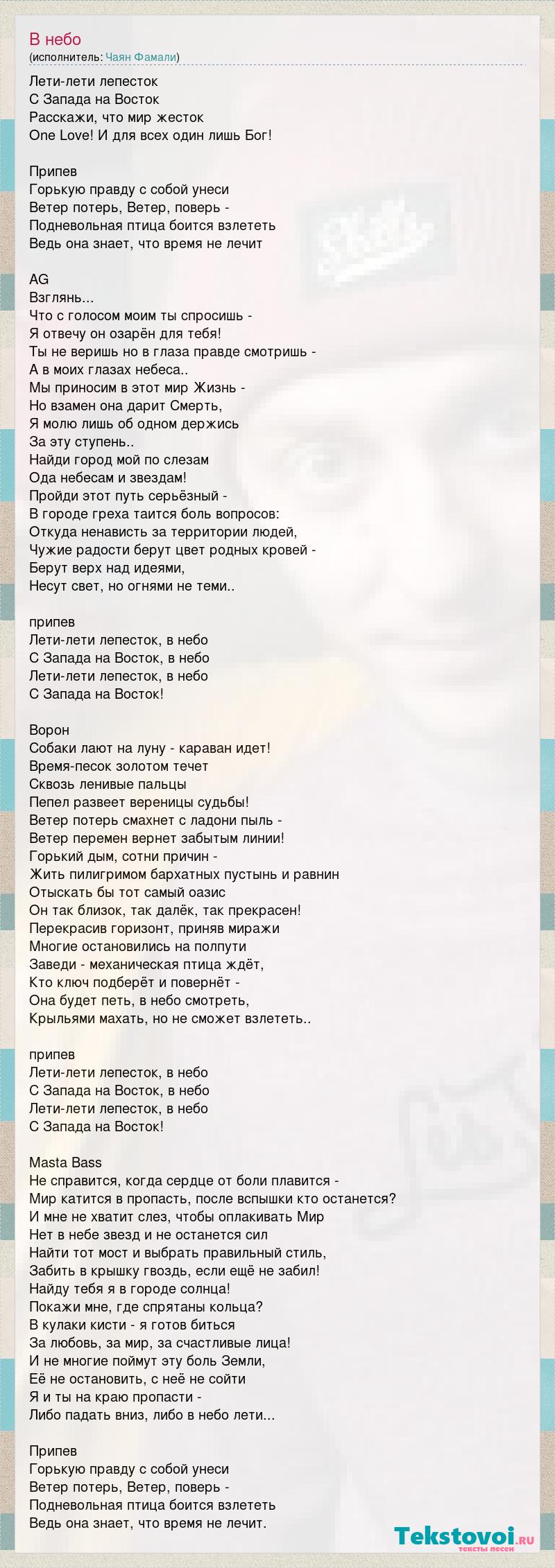 В небо
(исполнитель: Чаян Фамали)

Лети-лети лепесток
С Запада на Восток
Расскажи, что мир жесток
One Love! И для всех один лишь Бог!

Припев
Горькую правду с собой унеси
Ветер потерь, Ветер, поверь -
Подневольная птица боится взлететь
Ведь она знает, что время не лечит

AG
Взглянь...
Что с голосом моим ты спросишь -
Я отвечу он озарён для тебя!
Ты не веришь но в глаза правде смотришь -
А в моих глазах небеса..
Мы приносим в этот мир Жизнь -
Но взамен она дарит Смерть,
Я молю лишь об одном держись
За эту ступень..
Найди город мой по слезам
Ода небесам и звездам!
Пройди этот путь серьёзный -
В городе греха таится боль вопросов:
Откуда ненависть за территории людей,
Чужие радости берут цвет родных кровей -
Берут верх над идеями,
Несут свет, но огнями не теми..

припев
Лети-лети лепесток, в небо
С Запада на Восток, в небо
Лети-лети лепесток, в небо
С Запада на Восток!

Ворон
Собаки лают на луну - караван идет!
Время-песок золотом течет
Сквозь ленивые пальцы
Пепел развеет вереницы судьбы!
Ветер потерь смахнет с ладони пыль -
Ветер перемен вернет забытым линии!
Горький дым, сотни причин -
Жить пилигримом бархатных пустынь и равнин
Отыскать бы тот самый оазис
Он так близок, так далёк, так прекрасен!
Перекрасив горизонт, приняв миражи
Многие остановились на полпути
Заведи - механическая птица ждёт,
Кто ключ подберёт и повернёт -
Она будет петь, в небо смотреть,
Крыльями махать, но не сможет взлететь..

припев
Лети-лети лепесток, в небо
С Запада на Восток, в небо
Лети-лети лепесток, в небо
С Запада на Восток!

Masta Bass
Не справится, когда сердце от боли плавится -
Мир катится в пропасть, после вспышки кто останется?
И мне не хватит слез, чтобы оплакивать Мир
Нет в небе звезд и не останется сил
Найти тот мост и выбрать правильный стиль,
Забить в крышку гвоздь, если ещё не забил!
Найду тебя я в городе солнца!
Покажи мне, где спрятаны кольца?
В кулаки кисти - я готов биться
За любовь, за мир, за счастливые лица!
И не многие поймут эту боль Земли,
Её не остановить, с неё не сойти
Я и ты на краю пропасти -
Либо падать вниз, либо в небо лети...

Припев
Горькую правду с собой унеси
Ветер потерь, Ветер, поверь -
Подневольная птица боится взлететь
Ведь она знает, что время не лечит.

Tekstovoi.ru
тексты песен